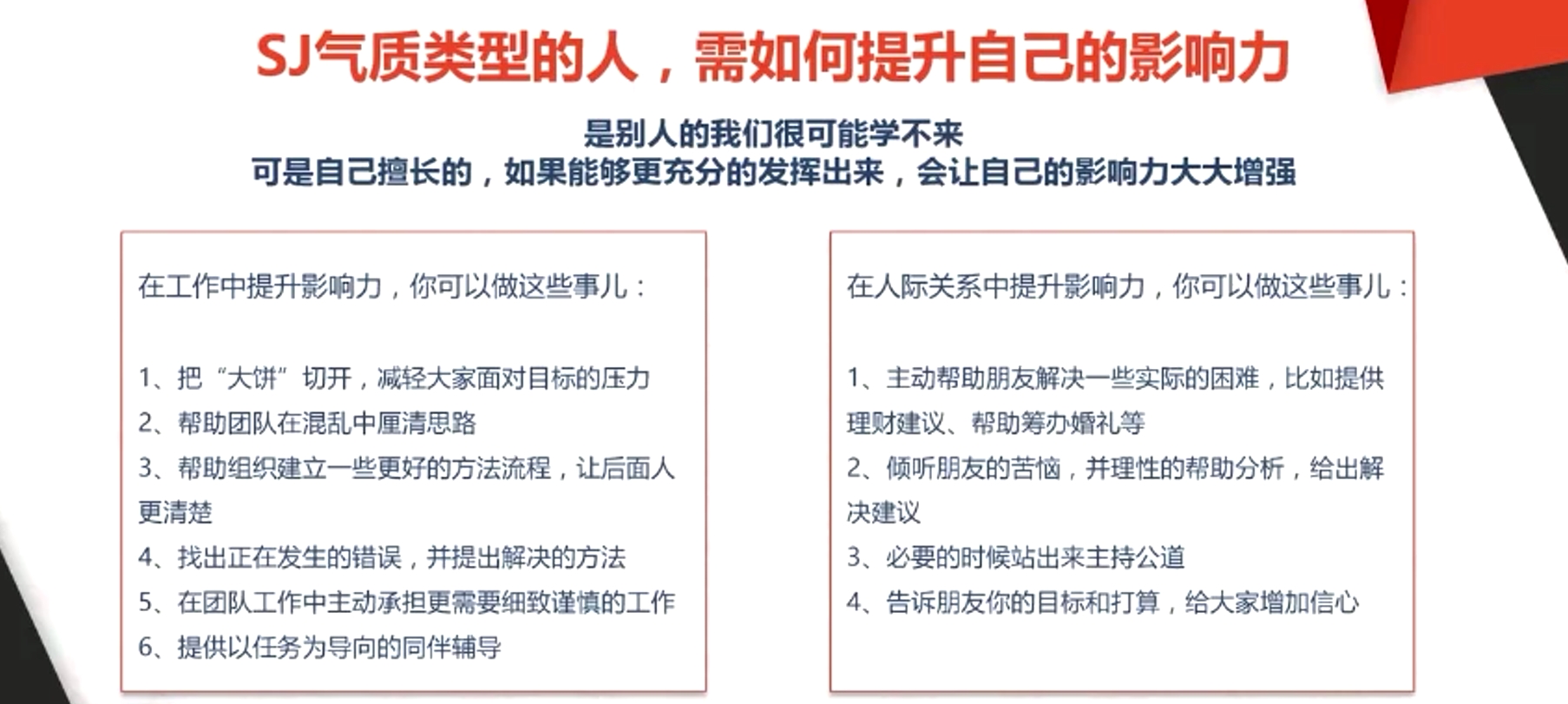 SJ气质类型的人，需如何提升自己的影响力

是别人的我们很可能学不来
可是自己擅长的，如果能够更充分的发挥出来，会让自己的影响力大大增强

在工作中提升影响力，你可以做这些事儿：

1、把“大饼”切开，减轻大家面对目标的压力
2、帮助团队在混乱中厘清思路
3、帮助组织建立一些更好的方法流程，让后面人更清楚
4、找出正在发生的错误，并提出解决的方法
5、在团队工作中主动承担更需要细致谨慎的工作
6、提供以任务为导向的同伴辅导

在人际关系中提升影响力，你可以做这些事儿：

1、主动帮助朋友解决一些实际的困难，比如提供理财建议、帮助筹办婚礼等
2、倾听朋友的苦恼，并理性的帮助分析，给出解决建议
3、必要的时候站出来主持公道
4、告诉朋友你的目标和打算，给大家增加信心